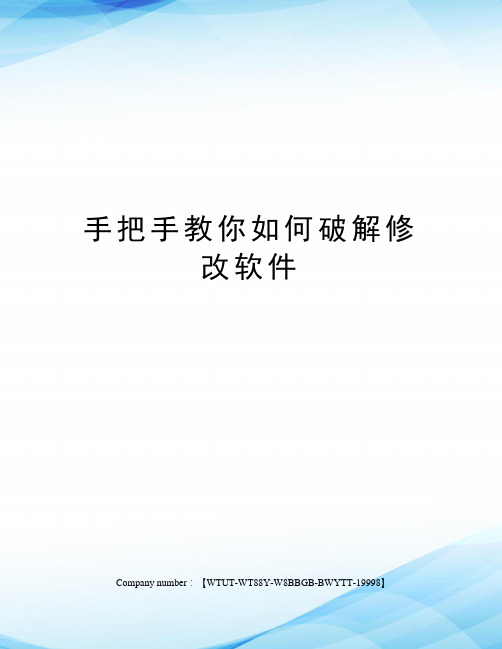 手把手教你如何破解修改软件

Company number：【WTUT-WT88Y-W8BBGB-BWYTT-19998】